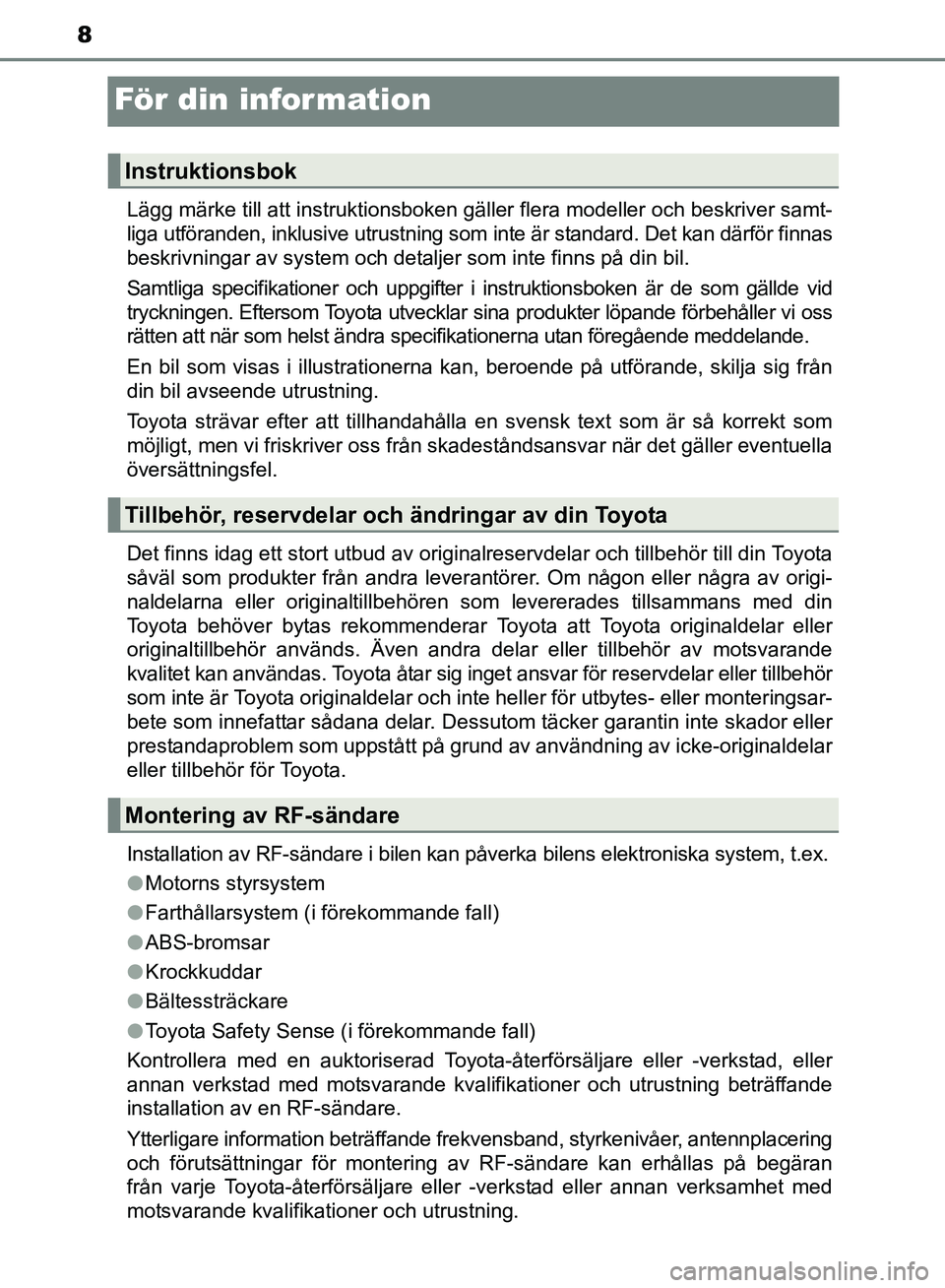 8

För din information

Instruktionsbok

Lägg märke till att instruktionsboken gäller flera modeller och beskriver samtliga utföranden, inklusive utrustning som inte är standard. Det kan därför finnas beskrivningar av system och detaljer som inte finns på din bil.

Samtliga specifikationer och uppgifter i instruktionsboken är de som gällde vid tryckningen. Eftersom Toyota utvecklar sina produkter löpande förbehåller vi oss rätten att när som helst ändra specifikationerna utan föregående meddelande.

En bil som visas i illustrationerna kan, beroende på utförande, skilja sig från din bil avseende utrustning.

Toyota strävar efter att tillhandahålla en svensk text som är så korrekt som möjligt, men vi friskriver oss från skadeståndsansvar när det gäller eventuella översättningsfel.

Tillbehör, reservdelar och ändringar av din Toyota

Det finns idag ett stort utbud av originalreservdelar och tillbehör till din Toyota såväl som produkter från andra leverantörer. Om någon eller några av originaldelarna eller originaltillbehören som levererades tillsammans med din Toyota behöver bytas rekommenderar Toyota att Toyota originaldelar eller originaltillbehör används. Även andra delar eller tillbehör av motsvarande kvalitet kan användas. Toyota åtar sig inget ansvar för reservdelar eller tillbehör som inte är Toyota originaldelar och inte heller för utbytes- eller monteringsarbete som innefattar sådana delar. Dessutom täcker garantin inte skador eller prestandaproblem som uppstått på grund av användning av icke-originaldelar eller tillbehör för Toyota.

Montering av RF-sändare

Installation av RF-sändare i bilen kan påverka bilens elektroniska system, t.ex.

●Motorns styrsystem

●Farthållarsystem (i förekommande fall)

●ABS-bromsar

●Krockkuddar

●Bältessträckare

●Toyota Safety Sense (i förekommande fall)

Kontrollera med en auktoriserad Toyota-återförsäljare eller -verkstad, eller annan verkstad med motsvarande kvalifikationer och utrustning beträffande installation av en RF-sändare.

Ytterligare information beträffande frekvensband, styrkenivåer, antennplacering och förutsättningar för montering av RF-sändare kan erhållas på begäran från varje Toyota-återförsäljare eller -verkstad eller annan verksamhet med motsvarande kvalifikationer och utrustning.

carmanualsonline.info